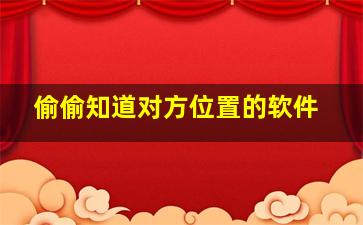 偷偷知道对方位置的软件